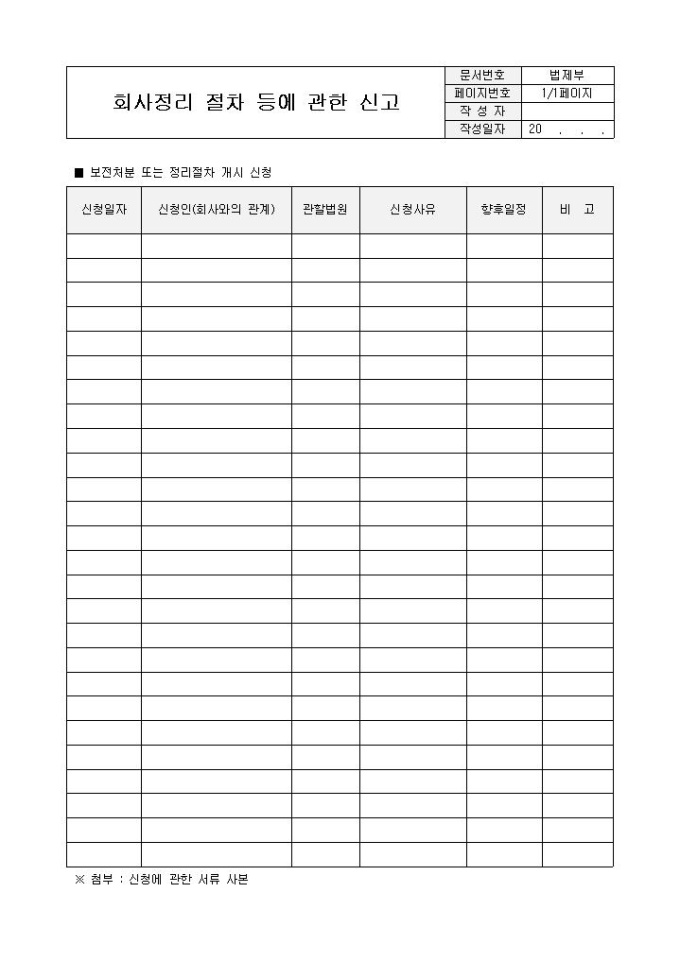 회사정리 절차 등에 관한 신고

| 문서번호 | 법제부 |
|---|---|
| 페이지번호 | 1/1페이지 |
| 작 성 자 | |
| 작성일자 | 20 . . . |

■ 보전처분 또는 정리절차 개시 신청

| 신청일자 | 신청인(회사와의 관계) | 관할법원 | 신청사유 | 향후일정 | 비 고 |
|---|---|---|---|---|---|
| | | | | | |
| | | | | | |
| | | | | | |
| | | | | | |
| | | | | | |
| | | | | | |
| | | | | | |
| | | | | | |
| | | | | | |
| | | | | | |
| | | | | | |
| | | | | | |
| | | | | | |
| | | | | | |
| | | | | | |
| | | | | | |
| | | | | | |
| | | | | | |
| | | | | | |
| | | | | | |
| | | | | | |
| | | | | | |
| | | | | | |
| | | | | | |
| | | | | | |
| | | | | | |

※ 첨부 : 신청에 관한 서류 사본